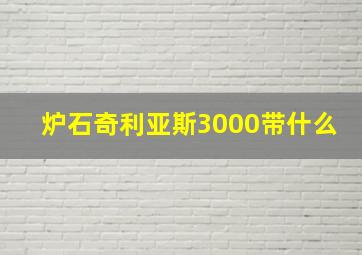 炉石奇利亚斯3000带什么